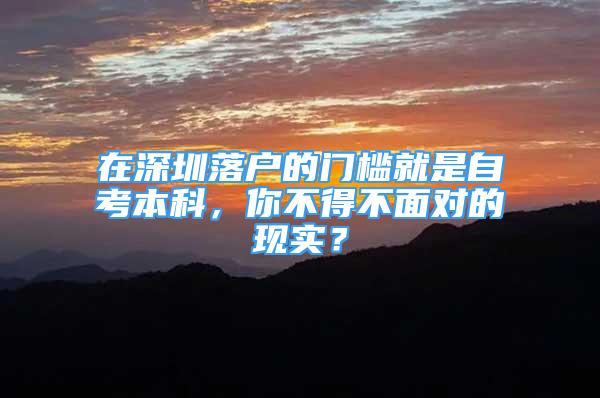 在深圳落户的门槛就是自考本科，你不得不面对的现实？